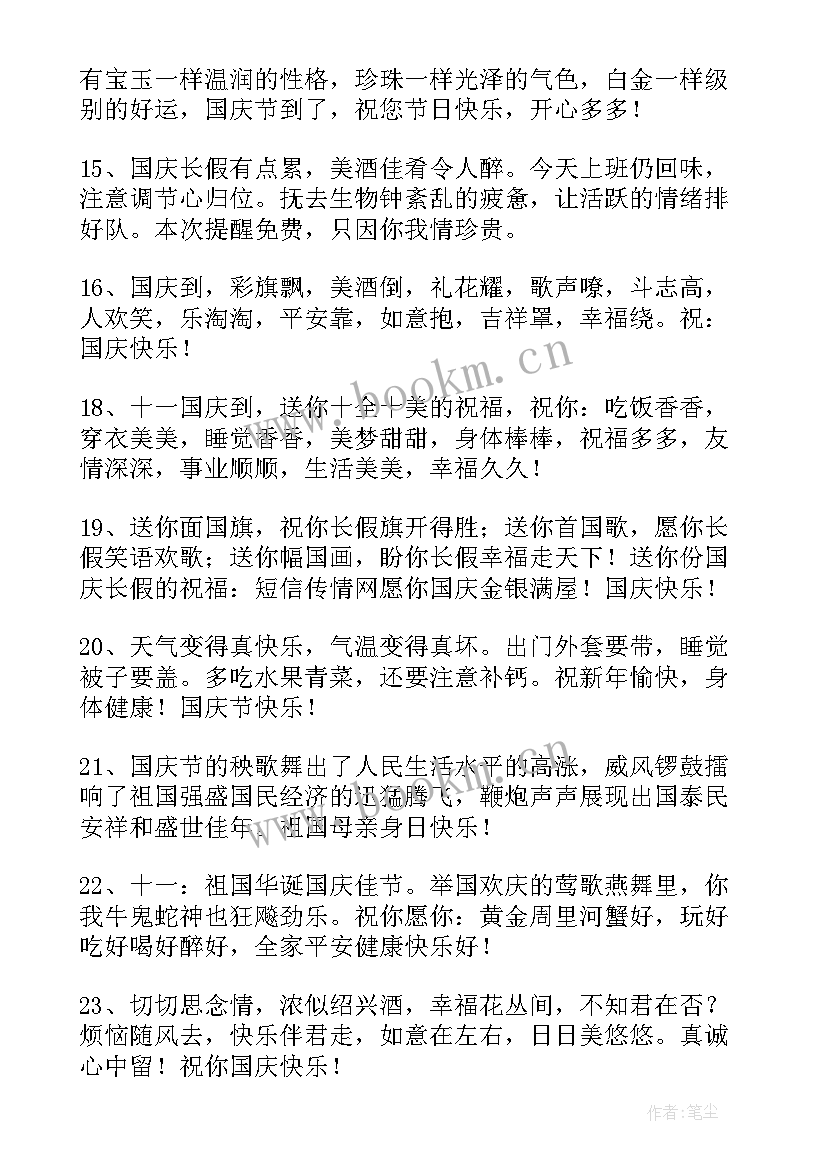 有宝玉一样温润的性格，珍珠一样光泽的气色，白金一样级别的好运，国庆节到了，祝您节日快乐，开心多多！

15、国庆长假有点累，美酒佳肴令人醉。今天上班仍回味，注意调节心归位。抚去生物钟紊乱的疲惫，让活跃的情绪排好队。本次提醒免费，只因你我情珍贵。

16、国庆到，彩旗飘，美酒倒，礼花耀，歌声嘹，斗志高，人欢笑，乐淘淘，平安靠，如意抱，吉祥罩，幸福绕。祝：国庆快乐！

18、十一国庆到，送你十全十美的祝福，祝你：吃饭香香，穿衣美美，睡觉香香，美梦甜甜，身体棒棒，祝福多多，友情深深，事业顺顺，生活美美，幸福久久！

19、送你面国旗，祝你长假旗开得胜；送你首国歌，愿你长假笑语欢歌；送你幅国画，盼你长假幸福走天下！送你份国庆长假的祝福：短信传情网愿你国庆金银满屋！国庆快乐！

20、天气变得真快乐，气温变得真坏。出门外套要带，睡觉被子要盖。多吃水果青菜，还要注意补钙。祝新年愉快，身体健康！国庆节快乐！

21、国庆节的秧歌舞出了人民生活水平的高涨，威风锣鼓擂响了祖国强盛国民经济的迅猛腾飞，鞭炮声声展现出国泰民安祥和盛世佳年。祖国母亲身日快乐！

22、十一：祖国华诞国庆佳节。举国欢庆的莺歌燕舞里，你我牛鬼蛇神也狂飚劲乐。祝你愿你：黄金周里河蟹好，玩好吃好喝好醉好，全家平安健康快乐好！

23、切切思念情，浓似绍兴酒，幸福花丛间，不知君在否？烦恼随风去，快乐伴君走，如意在左右，日日美悠悠。真诚心中留！祝你国庆快乐！

www.bookm.cn

作者：笔尘